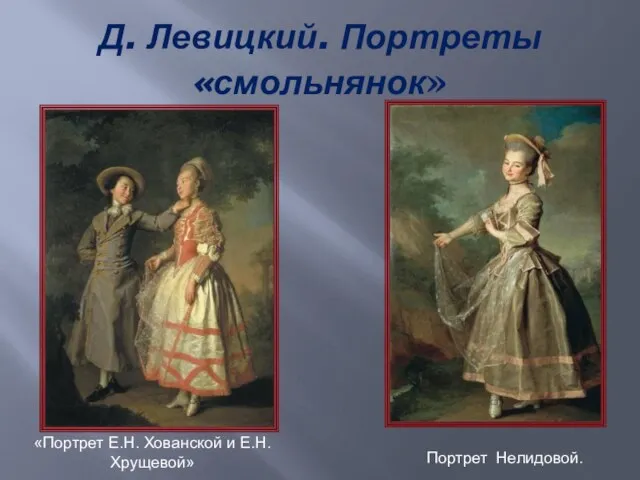 Д. Левицкий. Портреты «смольнянок»

«Портрет Е.Н. Хованской и Е.Н. Хрущевой»

Портрет Нелидовой.